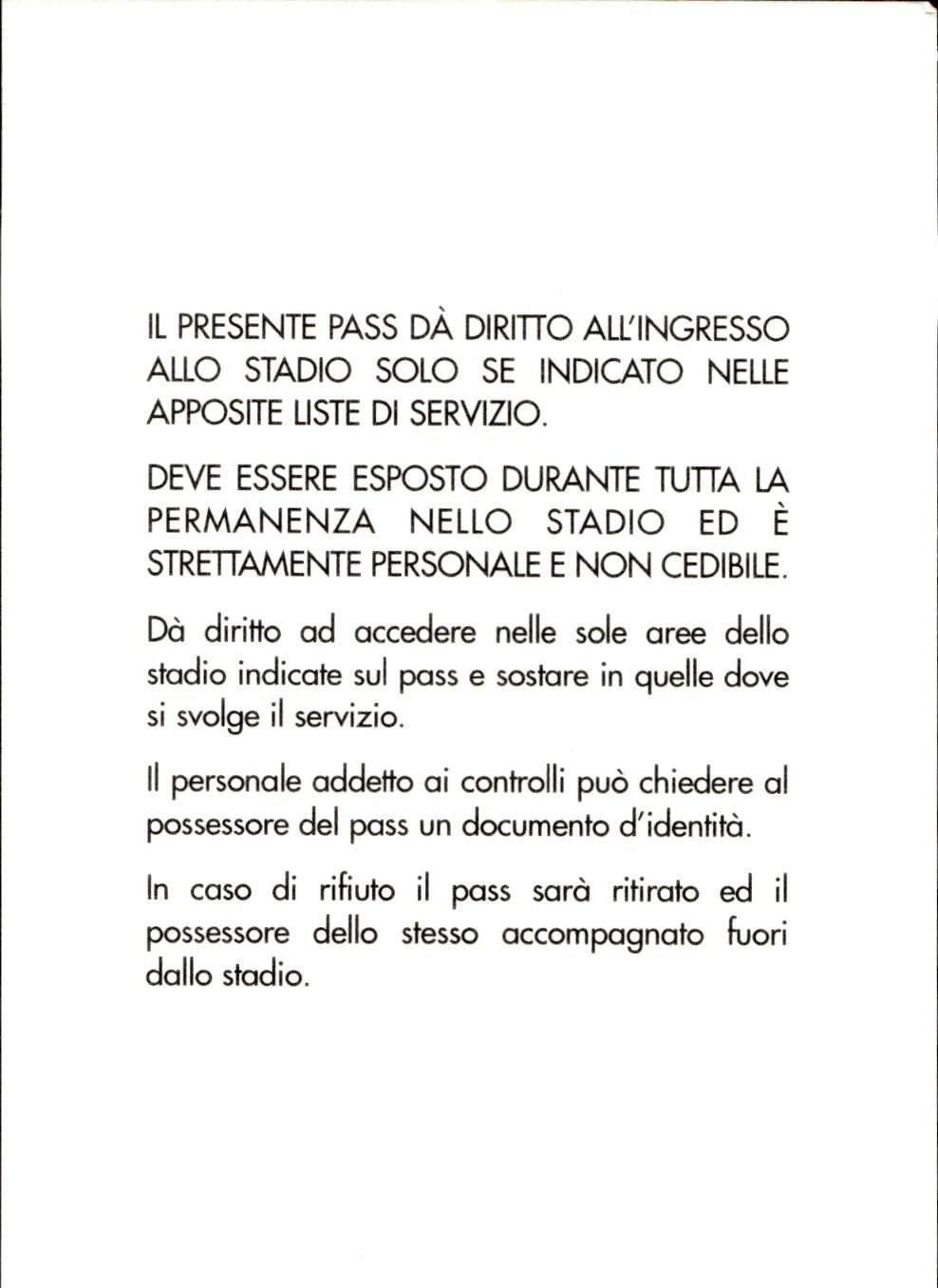 IL PRESENTE PASS DÀ DIRITTO ALL'INGRESSO ALLO STADIO SOLO SE INDICATO NELLE APPOSITE LISTE DI SERVIZIO.

DEVE ESSERE ESPOSTO DURANTE TUTTA LA PERMANENZA NELLO STADIO ED È STRETTAMENTE PERSONALE E NON CEDIBILE.

Dà diritto ad accedere nelle sole aree dello stadio indicate sul pass e sostare in quelle dove si svolge il servizio.

Il personale addetto ai controlli può chiedere al possessore del pass un documento d'identità.

In caso di rifiuto il pass sarà ritirato ed il possessore dello stesso accompagnato fuori dallo stadio.